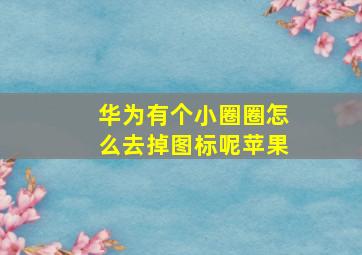 华为有个小圈圈怎么去掉图标呢苹果